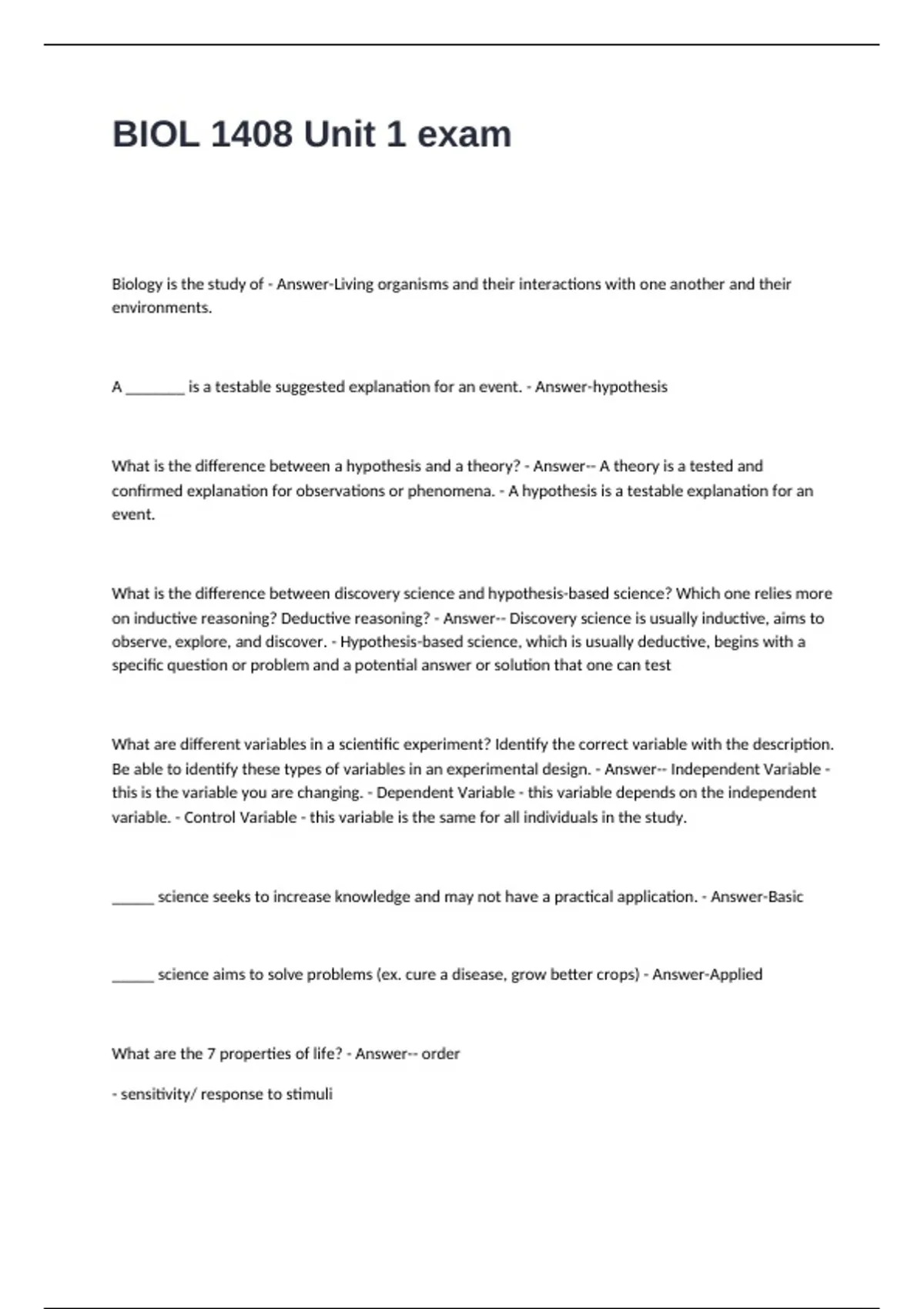 BIOL 1408 Unit 1 exam

Biology is the study of - Answer-Living organisms and their interactions with one another and their environments.

A ________ is a testable suggested explanation for an event. - Answer-hypothesis

What is the difference between a hypothesis and a theory? - Answer-- A theory is a tested and confirmed explanation for observations or phenomena. - A hypothesis is a testable explanation for an event.

What is the difference between discovery science and hypothesis-based science? Which one relies more on inductive reasoning? Deductive reasoning? - Answer-- Discovery science is usually inductive, aims to observe, explore, and discover. - Hypothesis-based science, which is usually deductive, begins with a specific question or problem and a potential answer or solution that one can test

What are different variables in a scientific experiment? Identify the correct variable with the description. Be able to identify these types of variables in an experimental design. - Answer-- Independent Variable - this is the variable you are changing. - Dependent Variable - this variable depends on the independent variable. - Control Variable - this variable is the same for all individuals in the study.

______ science seeks to increase knowledge and may not have a practical application. - Answer-Basic

______ science aims to solve problems (ex. cure a disease, grow better crops) - Answer-Applied

What are the 7 properties of life? - Answer-- order

- sensitivity/ response to stimuli